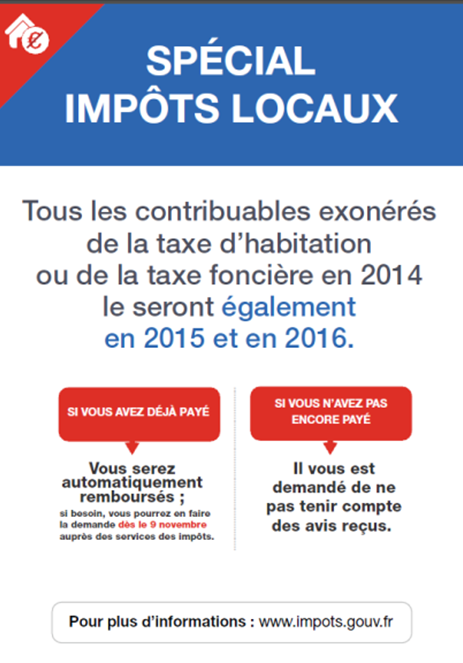 €

SPÉCIAL
IMPÔTS LOCAUX

Tous les contribuables exonérés de la taxe d'habitation ou de la taxe foncière en 2014 le seront également en 2015 et en 2016.

SI VOUS AVEZ DÉJÀ PAYÉ

Vous serez automatiquement remboursés ;
si besoin, vous pourrez en faire la demande dès le 9 novembre auprès des services des impôts.

SI VOUS N'AVEZ PAS ENCORE PAYÉ

Il vous est demandé de ne pas tenir compte des avis reçus.

Pour plus d'informations : www.impots.gouv.fr